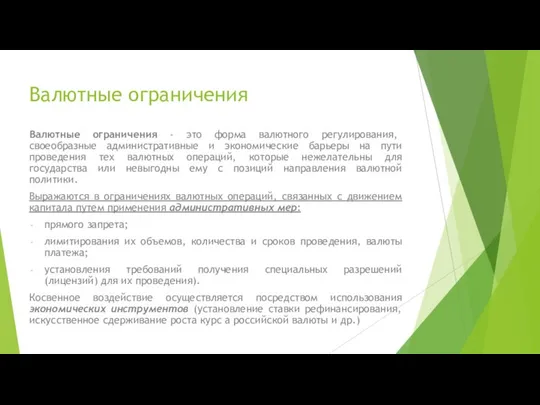 Валютные ограничения

Валютные ограничения - это форма валютного регулирования, своеобразные административные и экономические барьеры на пути проведения тех валютных операций, которые нежелательны для государства или невыгодны ему с позиций направления валютной политики.

Выражаются в ограничениях валютных операций, связанных с движением капитала путем применения административных мер:

- прямого запрета;

- лимитирования их объемов, количества и сроков проведения, валюты платежа;

- установления требований получения специальных разрешений (лицензий) для их проведения).

Косвенное воздействие осуществляется посредством использования экономических инструментов (установление ставки рефинансирования, искусственное сдерживание роста курс а российской валюты и др.)